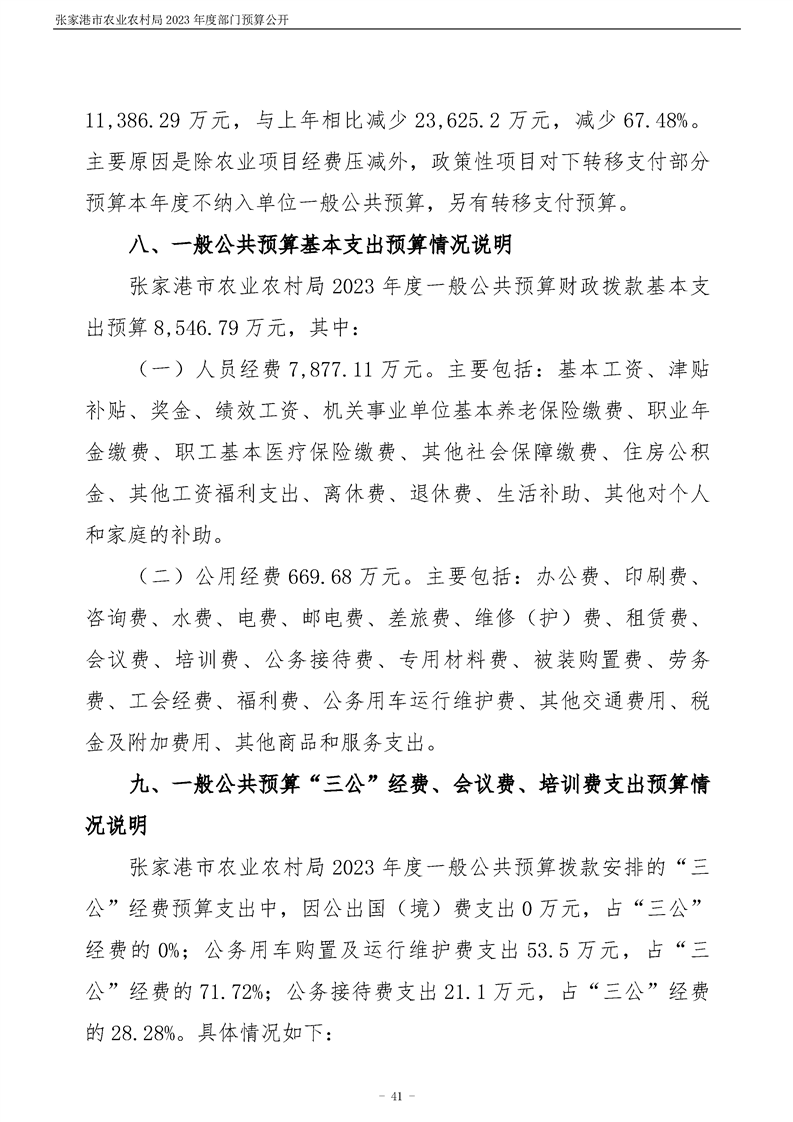 张家港市农业农村局 2023 年度部门预算公开

11,386.29 万元，与上年相比减少 23,625.2 万元，减少 67.48%。主要原因是除农业项目经费压减外，政策性项目对下转移支付部分预算本年度不纳入单位一般公共预算，另有转移支付预算。

八、一般公共预算基本支出预算情况说明

张家港市农业农村局 2023 年度一般公共预算财政拨款基本支出预算 8,546.79 万元，其中：

（一）人员经费 7,877.11 万元。主要包括：基本工资、津贴补贴、奖金、绩效工资、机关事业单位基本养老保险缴费、职业年金缴费、职工基本医疗保险缴费、其他社会保障缴费、住房公积金、其他工资福利支出、离休费、退休费、生活补助、其他对个人和家庭的补助。

（二）公用经费 669.68 万元。主要包括：办公费、印刷费、咨询费、水费、电费、邮电费、差旅费、维修（护）费、租赁费、会议费、培训费、公务接待费、专用材料费、被装购置费、劳务费、工会经费、福利费、公务用车运行维护费、其他交通费用、税金及附加费用、其他商品和服务支出。

九、一般公共预算“三公”经费、会议费、培训费支出预算情况说明

张家港市农业农村局 2023 年度一般公共预算拨款安排的“三公”经费预算支出中，因公出国（境）费支出 0 万元，占“三公”经费的 0%；公务用车购置及运行维护费支出 53.5 万元，占“三公”经费的 71.72%；公务接待费支出 21.1 万元，占“三公”经费的 28.28%。具体情况如下：

- 41 -